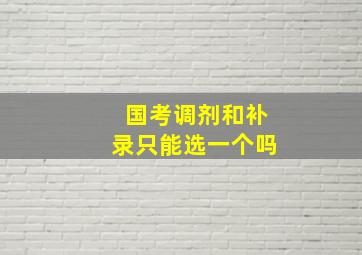 国考调剂和补录只能选一个吗